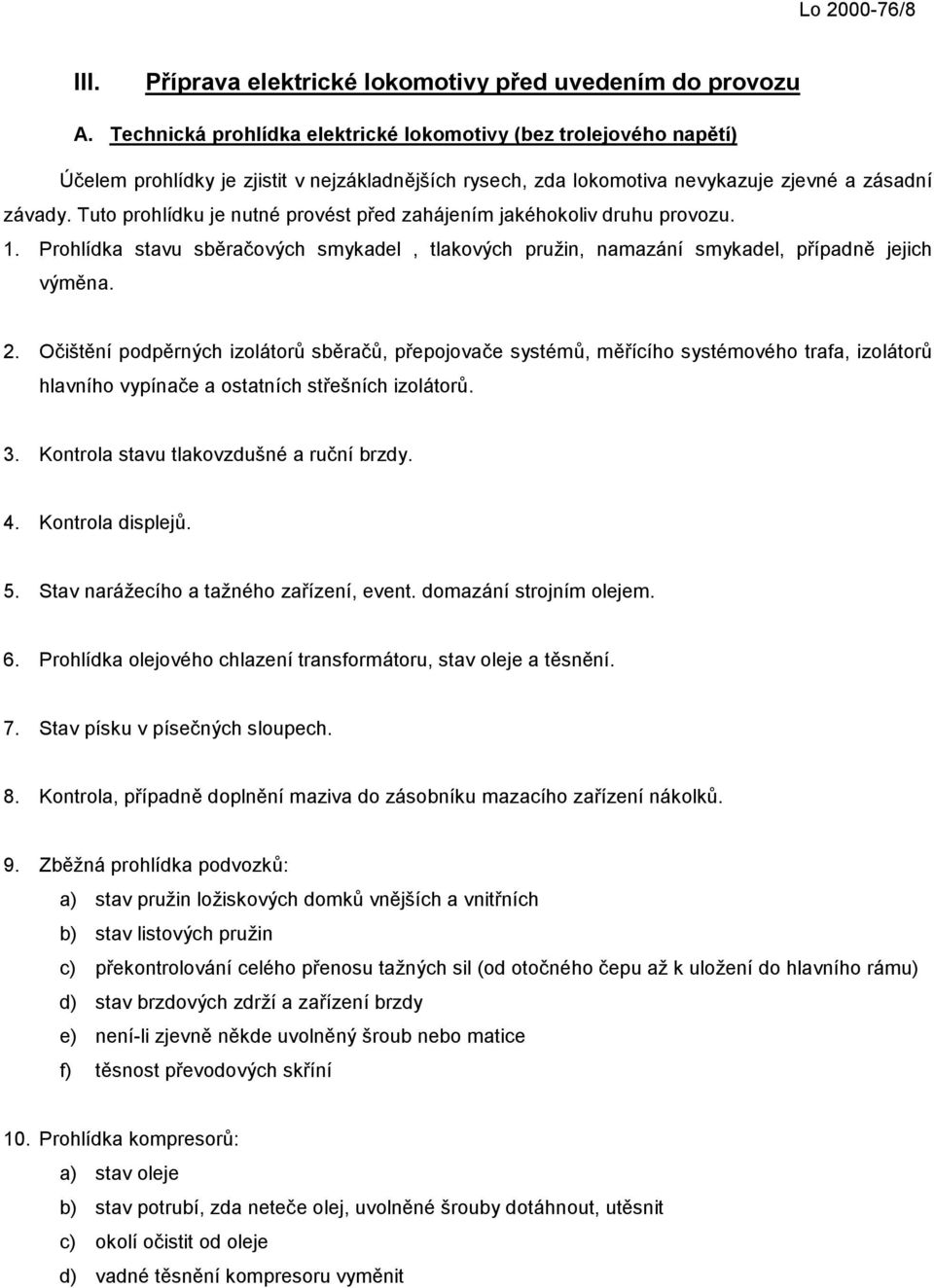 Lo 2000-76/8

III. Příprava elektrické lokomotivy před uvedením do provozu

A. Technická prohlídka elektrické lokomotivy (bez trolejového napětí)

Účelem prohlídky je zjistit v nejzákladnějších rysech, zda lokomotiva nevykazuje zjevné a zásadní závady. Tuto prohlídku je nutné provést před zahájením jakéhokoliv druhu provozu.

1. Prohlídka stavu sběračových smykadel , tlakových pružin, namazání smykadel, případně jejich výměna.

2. Očištění podpěrných izolátorů sběračů, přepojovače systémů, měřícího systémového trafa, izolátorů hlavního vypínače a ostatních střešních izolátorů.

3. Kontrola stavu tlakovzdušné a ruční brzdy.

4. Kontrola displejů.

5. Stav narážecího a tažného zařízení, event. domazání strojním olejem.

6. Prohlídka olejového chlazení transformátoru, stav oleje a těsnění.

7. Stav písku v písečných sloupech.

8. Kontrola, případně doplnění maziva do zásobníku mazacího zařízení nákolků.

9. Zběžná prohlídka podvozků:
a) stav pružin ložiskových domků vnějších a vnitřních
b) stav listových pružin
c) překontrolování celého přenosu tažných sil (od otočného čepu až k uložení do hlavního rámu)
d) stav brzdových zdrží a zařízení brzdy
e) není-li zjevně někde uvolněný šroub nebo matice
f) těsnost převodových skříní

10. Prohlídka kompresorů:
a) stav oleje
b) stav potrubí, zda neteče olej, uvolněné šrouby dotáhnout, utěsnit
c) okolí očistit od oleje
d) vadné těsnění kompresoru vyměnit